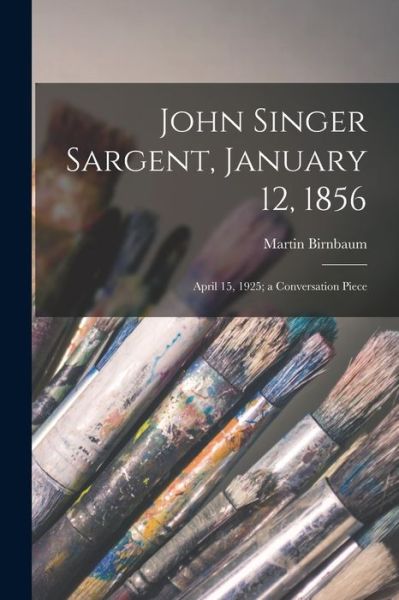 John Singer Sargent, January 12, 1856

Martin Birnbaum

April 15, 1925; a Conversation Piece